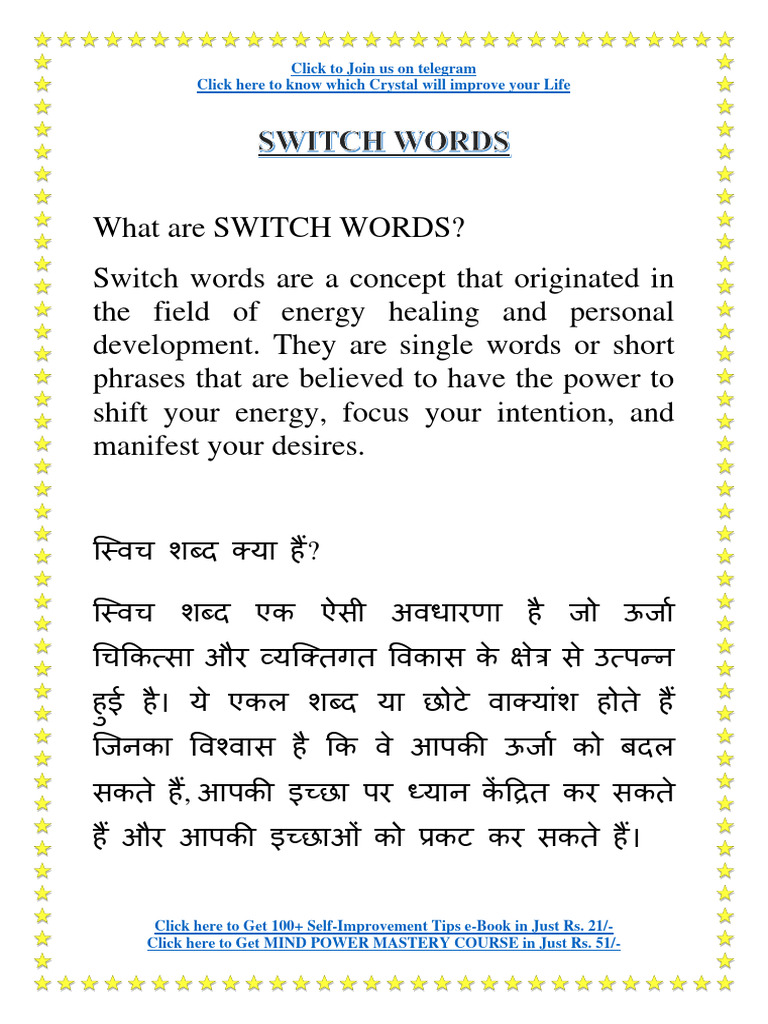 Click to Join us on telegram
Click here to know which Crystal will improve your Life

SWITCH WORDS

What are SWITCH WORDS?

Switch words are a concept that originated in the field of energy healing and personal development. They are single words or short phrases that are believed to have the power to shift your energy, focus your intention, and manifest your desires.

स्विच शब्द क्या हैं?

स्विच शब्द एक ऐसी अवधारणा है जो ऊर्जा चिकित्सा और व्यक्तिगत विकास के क्षेत्र से उत्पन्न हुई है। ये एकल शब्द या छोटे वाक्यांश होते हैं जिनका विश्वास है कि वे आपकी ऊर्जा को बदल सकते हैं, आपकी इच्छा पर ध्यान केंद्रित कर सकते हैं और आपकी इच्छाओं को प्रकट कर सकते हैं।

Click here to Get 100+ Self-Improvement Tips e-Book in Just Rs. 21/-
Click here to Get MIND POWER MASTERY COURSE in Just Rs. 51/-